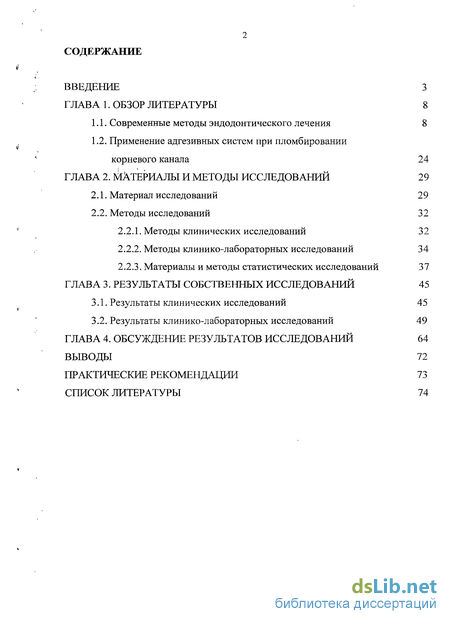 2

СОДЕРЖАНИЕ

ВВЕДЕНИЕ 3

ГЛАВА 1. ОБЗОР ЛИТЕРАТУРЫ 8

1.1. Современные методы эндодонтического лечения 8

1.2. Применение адгезивных систем при пломбировании корневого канала 24

ГЛАВА 2. МАТЕРИАЛЫ И МЕТОДЫ ИССЛЕДОВАНИЙ 29

2.1. Материал исследований 29

2.2. Методы исследований 32

2.2.1. Методы клинических исследований 32

2.2.2. Методы клинико-лабораторных исследований 34

2.2.3. Материалы и методы статистических исследований 37

ГЛАВА 3. РЕЗУЛЬТАТЫ СОБСТВЕННЫХ ИССЛЕДОВАНИЙ 45

3.1. Результаты клинических исследований 45

3.2. Результаты клинико-лабораторных исследований 49

ГЛАВА 4. ОБСУЖДЕНИЕ РЕЗУЛЬТАТОВ ИССЛЕДОВАНИЙ 64

ВЫВОДЫ 72

ПРАКТИЧЕСКИЕ РЕКОМЕНДАЦИИ 73

СПИСОК ЛИТЕРАТУРЫ 74

dsLib.net
библиотека диссертаций